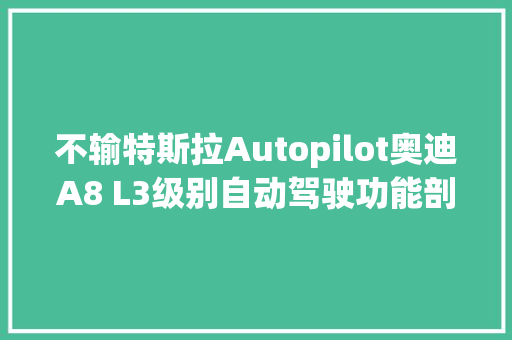 不输特斯拉Autopilot奥迪A8 L3级别自动驾驶功能剖